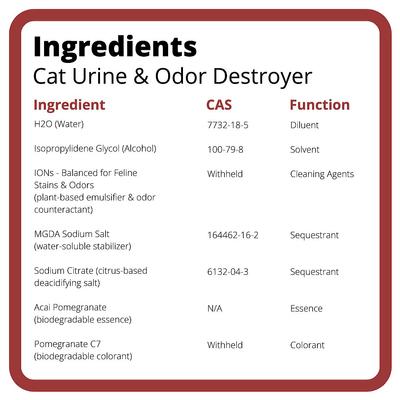 Ingredients
Cat Urine & Odor Destroyer

| Ingredient | CAS | Function |
|---|---|---|
| H2O (Water) | 7732-18-5 | Diluent |
| Isopropylidene Glycol (Alcohol) | 100-79-8 | Solvent |
| IONs - Balanced for Feline Stains & Odors (plant-based emulsifier & odor counteractant) | Withheld | Cleaning Agents |
| MGDA Sodium Salt (water-soluble stabilizer) | 164462-16-2 | Sequestrant |
| Sodium Citrate (citrus-based deacidifying salt) | 6132-04-3 | Sequestrant |
| Acai Pomegranate (biodegradable essence) | N/A | Essence |
| Pomegranate C7 (biodegradable colorant) | Withheld | Colorant |